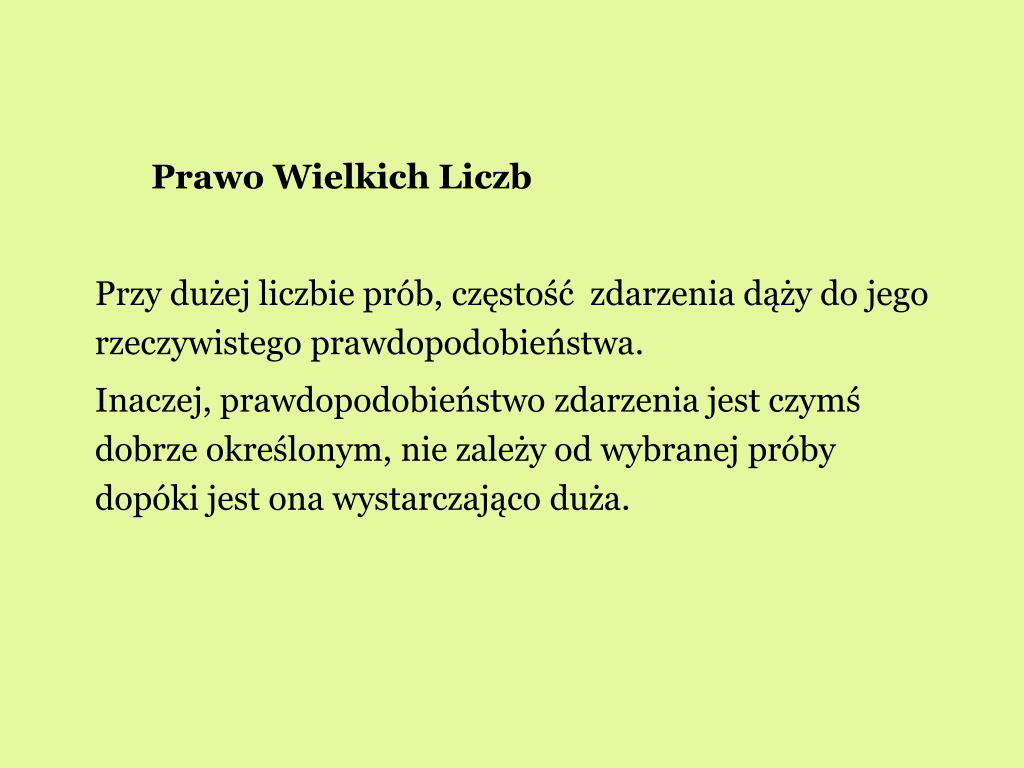 Prawo Wielkich Liczb

Przy dużej liczbie prób, częstość zdarzenia dąży do jego rzeczywistego prawdopodobieństwa.

Inaczej, prawdopodobieństwo zdarzenia jest czymś dobrze określonym, nie zależy od wybranej próby dopóki jest ona wystarczająco duża.